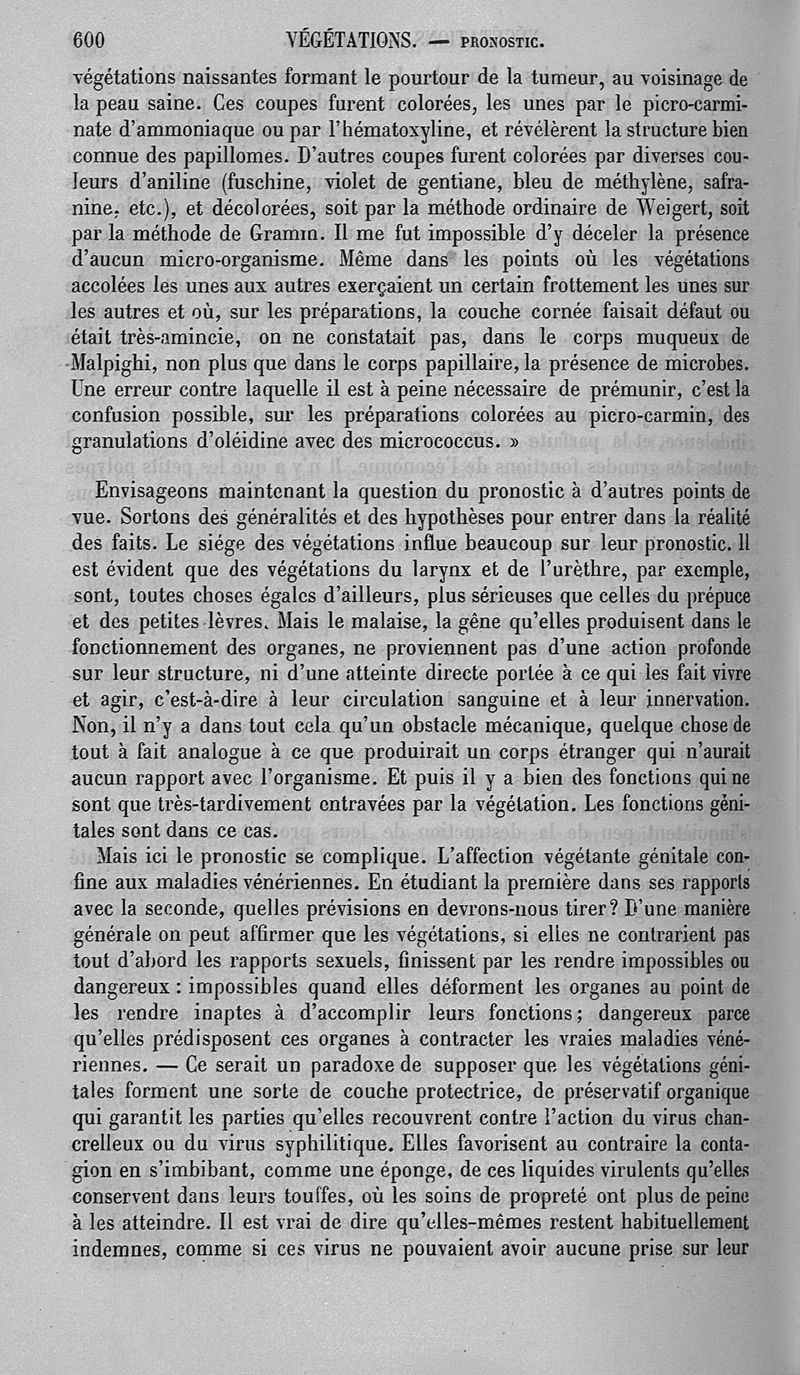 600 VÉGÉTATIONS. — PRONOSTIC.

végétations naissantes formant le pourtour de la tumeur, au voisinage de la peau saine. Ces coupes furent colorées, les unes par le picro-carminate d'ammoniaque ou par l'hématoxyline, et révélèrent la structure bien connue des papillomes. D'autres coupes furent colorées par diverses couleurs d'aniline (fuschine, violet de gentiane, bleu de méthylène, safranine, etc.), et décolorées, soit par la méthode ordinaire de Weigert, soit par la méthode de Gramm. Il me fut impossible d'y déceler la présence d'aucun micro-organisme. Même dans les points où les végétations accolées les unes aux autres exerçaient un certain frottement les unes sur les autres et où, sur les préparations, la couche cornée faisait défaut ou était très-amincie, on ne constatait pas, dans le corps muqueux de Malpighi, non plus que dans le corps papillaire, la présence de microbes. Une erreur contre laquelle il est à peine nécessaire de prémunir, c'est la confusion possible, sur les préparations colorées au picro-carmin, des granulations d'oléidine avec des micrococcus. »

Envisageons maintenant la question du pronostic à d'autres points de vue. Sortons des généralités et des hypothèses pour entrer dans la réalité des faits. Le siége des végétations influe beaucoup sur leur pronostic. Il est évident que des végétations du larynx et de l'urèthre, par exemple, sont, toutes choses égales d'ailleurs, plus sérieuses que celles du prépuce et des petites lèvres. Mais le malaise, la gêne qu'elles produisent dans le fonctionnement des organes, ne proviennent pas d'une action profonde sur leur structure, ni d'une atteinte directe portée à ce qui les fait vivre et agir, c'est-à-dire à leur circulation sanguine et à leur innervation. Non, il n'y a dans tout cela qu'un obstacle mécanique, quelque chose de tout à fait analogue à ce que produirait un corps étranger qui n'aurait aucun rapport avec l'organisme. Et puis il y a bien des fonctions qui ne sont que très-tardivement entravées par la végétation. Les fonctions génitales sont dans ce cas.

Mais ici le pronostic se complique. L'affection végétante génitale confine aux maladies vénériennes. En étudiant la première dans ses rapports avec la seconde, quelles prévisions en devrons-nous tirer? D'une manière générale on peut affirmer que les végétations, si elles ne contrarient pas tout d'abord les rapports sexuels, finissent par les rendre impossibles ou dangereux : impossibles quand elles déforment les organes au point de les rendre inaptes à d'accomplir leurs fonctions; dangereux parce qu'elles prédisposent ces organes à contracter les vraies maladies vénériennes. — Ce serait un paradoxe de supposer que les végétations génitales forment une sorte de couche protectrice, de préservatif organique qui garantit les parties qu'elles recouvrent contre l'action du virus chancrelleux ou du virus syphilitique. Elles favorisent au contraire la contagion en s'imbibant, comme une éponge, de ces liquides virulents qu'elles conservent dans leurs touffes, où les soins de propreté ont plus de peine à les atteindre. Il est vrai de dire qu'elles-mêmes restent habituellement indemnes, comme si ces virus ne pouvaient avoir aucune prise sur leur